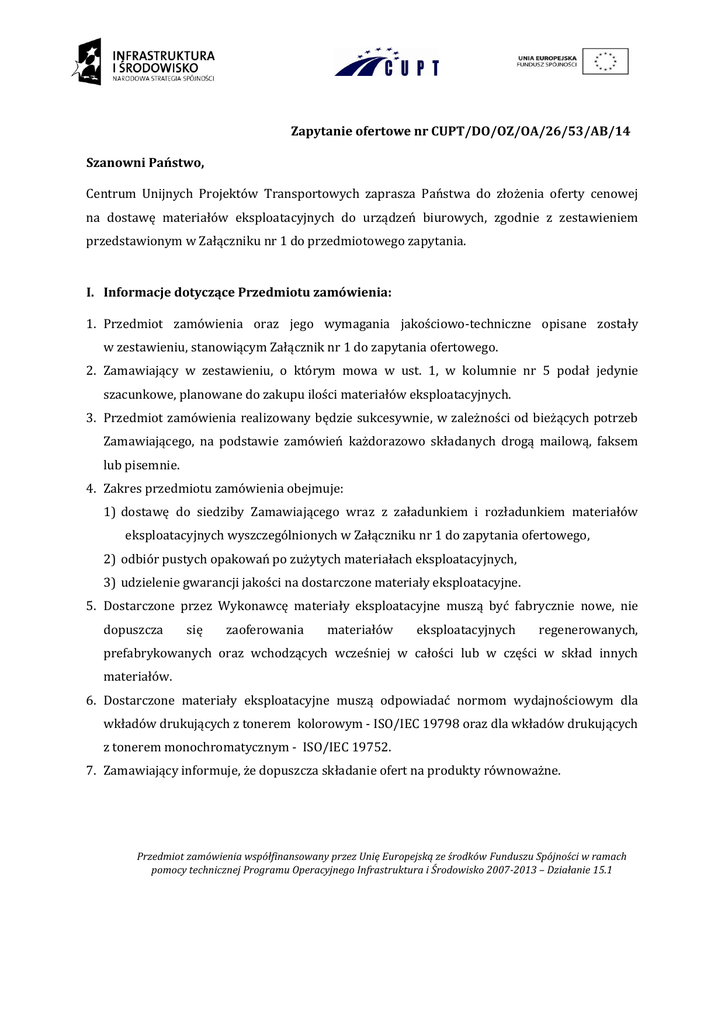 INFRASTRUKTURA I ŚRODOWISKO
NARODOWA STRATEGIA SPÓJNOŚCI

CUPT

UNIA EUROPEJSKA
FUNDUSZ SPÓJNOŚCI

Zapytanie ofertowe nr CUPT/DO/OZ/OA/26/53/AB/14

Szanowni Państwo,

Centrum Unijnych Projektów Transportowych zaprasza Państwa do złożenia oferty cenowej na dostawę materiałów eksploatacyjnych do urządzeń biurowych, zgodnie z zestawieniem przedstawionym w Załączniku nr 1 do przedmiotowego zapytania.

I. Informacje dotyczące Przedmiotu zamówienia:

1. Przedmiot zamówienia oraz jego wymagania jakościowo-techniczne opisane zostały w zestawieniu, stanowiącym Załącznik nr 1 do zapytania ofertowego.
2. Zamawiający w zestawieniu, o którym mowa w ust. 1, w kolumnie nr 5 podał jedynie szacunkowe, planowane do zakupu ilości materiałów eksploatacyjnych.
3. Przedmiot zamówienia realizowany będzie sukcesywnie, w zależności od bieżących potrzeb Zamawiającego, na podstawie zamówień każdorazowo składanych drogą mailową, faksem lub pisemnie.
4. Zakres przedmiotu zamówienia obejmuje:
1) dostawę do siedziby Zamawiającego wraz z załadunkiem i rozładunkiem materiałów eksploatacyjnych wyszczególnionych w Załączniku nr 1 do zapytania ofertowego,
2) odbiór pustych opakowań po zużytych materiałach eksploatacyjnych,
3) udzielenie gwarancji jakości na dostarczone materiały eksploatacyjne.
5. Dostarczone przez Wykonawcę materiały eksploatacyjne muszą być fabrycznie nowe, nie dopuszcza się zaoferowania materiałów eksploatacyjnych regenerowanych, prefabrykowanych oraz wchodzących wcześniej w całości lub w części w skład innych materiałów.
6. Dostarczone materiały eksploatacyjne muszą odpowiadać normom wydajnościowym dla wkładów drukujących z tonerem kolorowym - ISO/IEC 19798 oraz dla wkładów drukujących z tonerem monochromatycznym - ISO/IEC 19752.
7. Zamawiający informuje, że dopuszcza składanie ofert na produkty równoważne.

Przedmiot zamówienia współfinansowany przez Unię Europejską ze środków Funduszu Spójności w ramach pomocy technicznej Programu Operacyjnego Infrastruktura i Środowisko 2007-2013 – Działanie 15.1